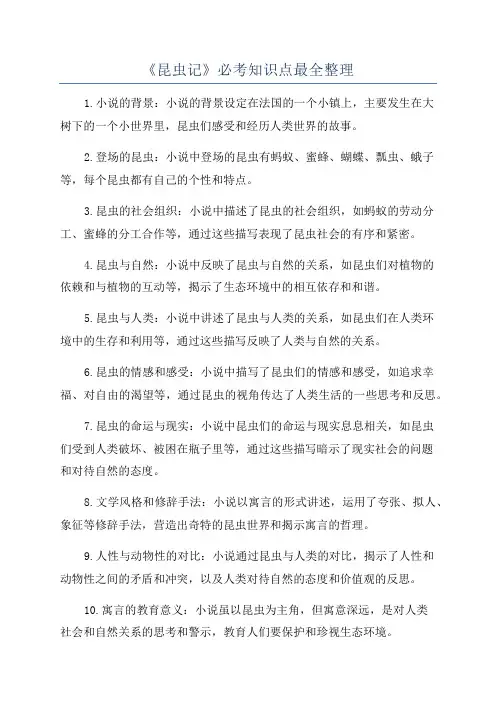 《昆虫记》必考知识点最全整理

1.小说的背景：小说的背景设定在法国的一个小镇上，主要发生在大树下的一个小世界里，昆虫们感受和经历人类世界的故事。

2.登场的昆虫：小说中登场的昆虫有蚂蚁、蜜蜂、蝴蝶、瓢虫、蛾子等，每个昆虫都有自己的个性和特点。

3.昆虫的社会组织：小说中描述了昆虫的社会组织，如蚂蚁的劳动分工、蜜蜂的分工合作等，通过这些描写表现了昆虫社会的有序和紧密。

4.昆虫与自然：小说中反映了昆虫与自然的关系，如昆虫们对植物的依赖和与植物的互动等，揭示了生态环境中的相互依存和和谐。

5.昆虫与人类：小说中讲述了昆虫与人类的关系，如昆虫们在人类环境中的生存和利用等，通过这些描写反映了人类与自然的关系。

6.昆虫的情感和感受：小说中描写了昆虫们的情感和感受，如追求幸福、对自由的渴望等，通过昆虫的视角传达了人类生活的一些思考和反思。

7.昆虫的命运与现实：小说中昆虫们的命运与现实息息相关，如昆虫们受到人类破坏、被困在瓶子里等，通过这些描写暗示了现实社会的问题和对待自然的态度。

8.文学风格和修辞手法：小说以寓言的形式讲述，运用了夸张、拟人、象征等修辞手法，营造出奇特的昆虫世界和揭示寓言的哲理。

9.人性与动物性的对比：小说通过昆虫与人类的对比，揭示了人性和动物性之间的矛盾和冲突，以及人类对待自然的态度和价值观的反思。

10.寓言的教育意义：小说虽以昆虫为主角，但寓意深远，是对人类社会和自然关系的思考和警示，教育人们要保护和珍视生态环境。